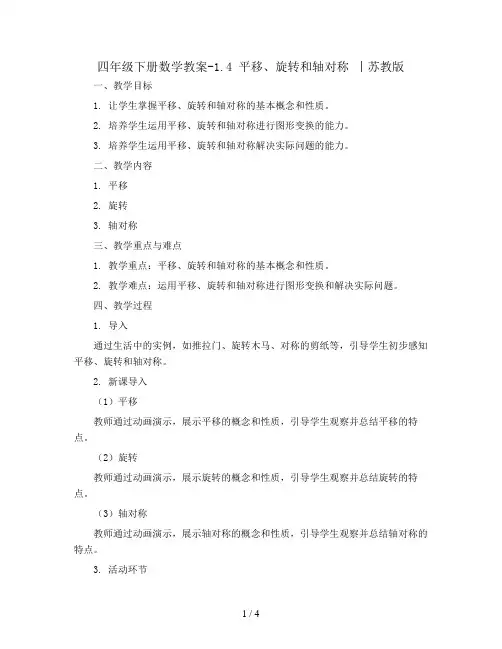 四年级下册数学教案-1.4 平移、旋转和轴对称 丨苏教版

一、教学目标

1. 让学生掌握平移、旋转和轴对称的基本概念和性质。

2. 培养学生运用平移、旋转和轴对称进行图形变换的能力。

3. 培养学生运用平移、旋转和轴对称解决实际问题的能力。

二、教学内容

1. 平移

2. 旋转

3. 轴对称

三、教学重点与难点

1. 教学重点：平移、旋转和轴对称的基本概念和性质。

2. 教学难点：运用平移、旋转和轴对称进行图形变换和解决实际问题。

四、教学过程

1. 导入

通过生活中的实例，如推拉门、旋转木马、对称的剪纸等，引导学生初步感知平移、旋转和轴对称。

2. 新课导入

（1）平移

教师通过动画演示，展示平移的概念和性质，引导学生观察并总结平移的特点。

（2）旋转

教师通过动画演示，展示旋转的概念和性质，引导学生观察并总结旋转的特点。

（3）轴对称

教师通过动画演示，展示轴对称的概念和性质，引导学生观察并总结轴对称的特点。

3. 活动环节

1 / 4